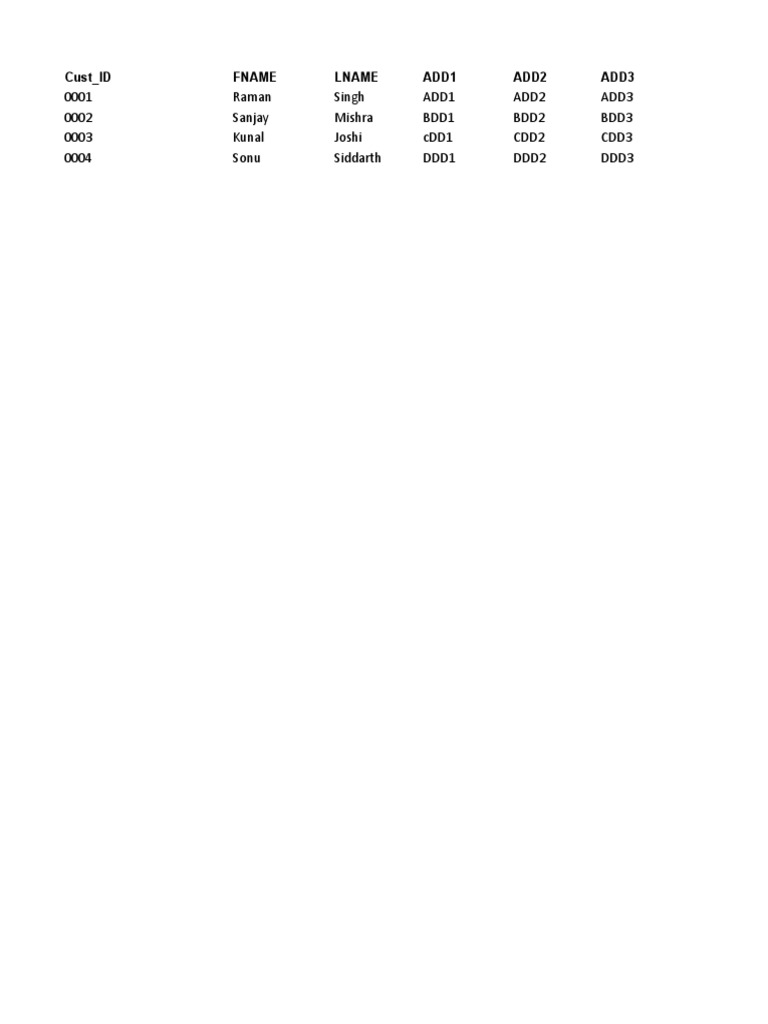 | Cust_ID | FNAME | LNAME | ADD1 | ADD2 | ADD3 |
|---|---|---|---|---|---|
| 0001 | Raman | Singh | ADD1 | ADD2 | ADD3 |
| 0002 | Sanjay | Mishra | BDD1 | BDD2 | BDD3 |
| 0003 | Kunal | Joshi | cDD1 | CDD2 | CDD3 |
| 0004 | Sonu | Siddarth | DDD1 | DDD2 | DDD3 |